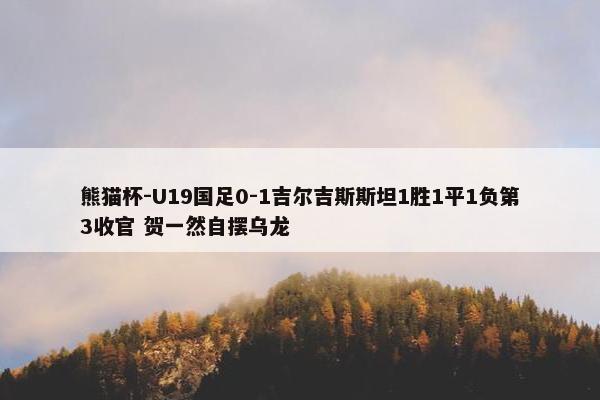 熊猫杯-U19国足0-1吉尔吉斯斯坦1胜1平1负第3收官 贺一然自摆乌龙